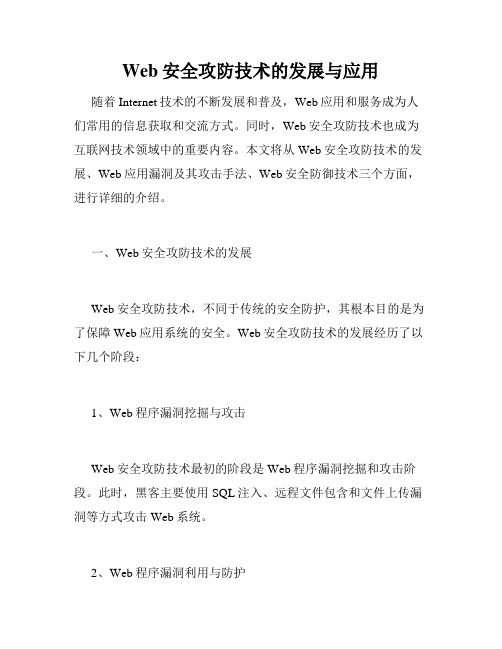 Web 安全攻防技术的发展与应用

随着 Internet 技术的不断发展和普及，Web 应用和服务成为人们常用的信息获取和交流方式。同时，Web 安全攻防技术也成为互联网技术领域中的重要内容。本文将从 Web 安全攻防技术的发展、Web 应用漏洞及其攻击手法、Web 安全防御技术三个方面，进行详细的介绍。

一、Web 安全攻防技术的发展

Web 安全攻防技术，不同于传统的安全防护，其根本目的是为了保障 Web 应用系统的安全。Web 安全攻防技术的发展经历了以下几个阶段：

1、Web 程序漏洞挖掘与攻击

Web 安全攻防技术最初的阶段是 Web 程序漏洞挖掘和攻击阶段。此时，黑客主要使用 SQL 注入、远程文件包含和文件上传漏洞等方式攻击 Web 系统。

2、Web 程序漏洞利用与防护